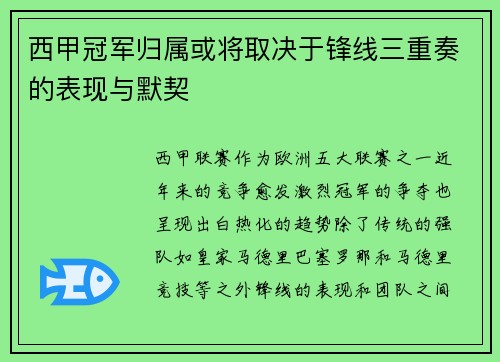 西甲冠军归属或将取决于锋线三重奏的表现与默契

西甲联赛作为欧洲五大联赛之一近年来的竞争愈发激烈冠军的争夺也呈现出白热化的趋势除了传统的强队如皇家马德里巴塞罗那和马德里竞技等之外锋线的表现和团队之间